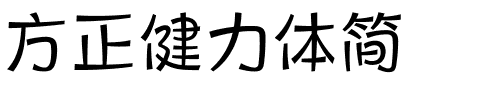 方正健力体简